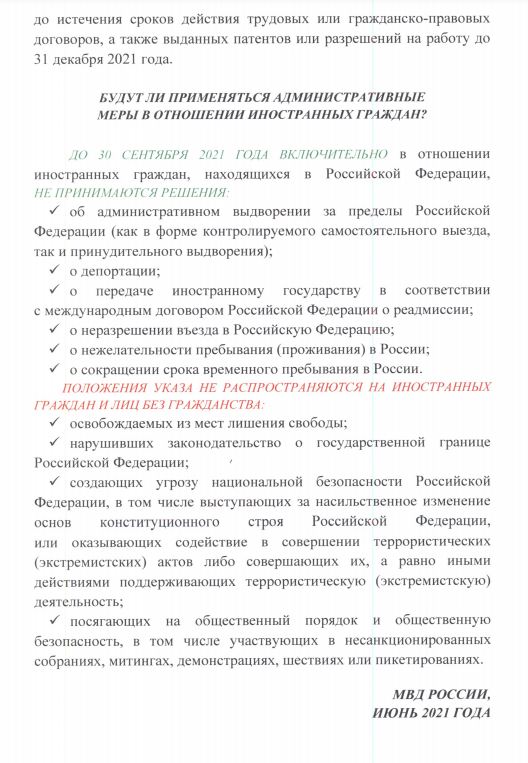 до истечения сроков действия трудовых или гражданско-правовых договоров, а также выданных патентов или разрешений на работу до 31 декабря 2021 года.

БУДУТ ЛИ ПРИМЕНЯТЬСЯ АДМИНИСТРАТИВНЫЕ МЕРЫ В ОТНОШЕНИИ ИНОСТРАННЫХ ГРАЖДАН?

ДО 30 СЕНТЯБРЯ 2021 ГОДА ВКЛЮЧИТЕЛЬНО в отношении иностранных граждан, находящихся в Российской Федерации, НЕ ПРИНИМАЮТСЯ РЕШЕНИЯ:
✓ об административном выдворении за пределы Российской Федерации (как в форме контролируемого самостоятельного выезда, так и принудительного выдворения);
✓ о депортации;
✓ о передаче иностранному государству в соответствии с международным договором Российской Федерации о реадмиссии;
✓ о неразрешении въезда в Российскую Федерацию;
✓ о нежелательности пребывания (проживания) в России;
✓ о сокращении срока временного пребывания в России.

ПОЛОЖЕНИЯ УКАЗА НЕ РАСПРОСТРАНЯЮТСЯ НА ИНОСТРАННЫХ ГРАЖДАН И ЛИЦ БЕЗ ГРАЖДАНСТВА:
✓ освобождаемых из мест лишения свободы;
✓ нарушивших законодательство о государственной границе Российской Федерации;
✓ создающих угрозу национальной безопасности Российской Федерации, в том числе выступающих за насильственное изменение основ конституционного строя Российской Федерации, или оказывающих содействие в совершении террористических (экстремистских) актов либо совершающих их, а равно иными действиями поддерживающих террористическую (экстремистскую) деятельность;
✓ посягающих на общественный порядок и общественную безопасность, в том числе участвующих в несанкционированных собраниях, митингах, демонстрациях, шествиях или пикетированиях.

МВД РОССИИ,
ИЮНЬ 2021 ГОДА